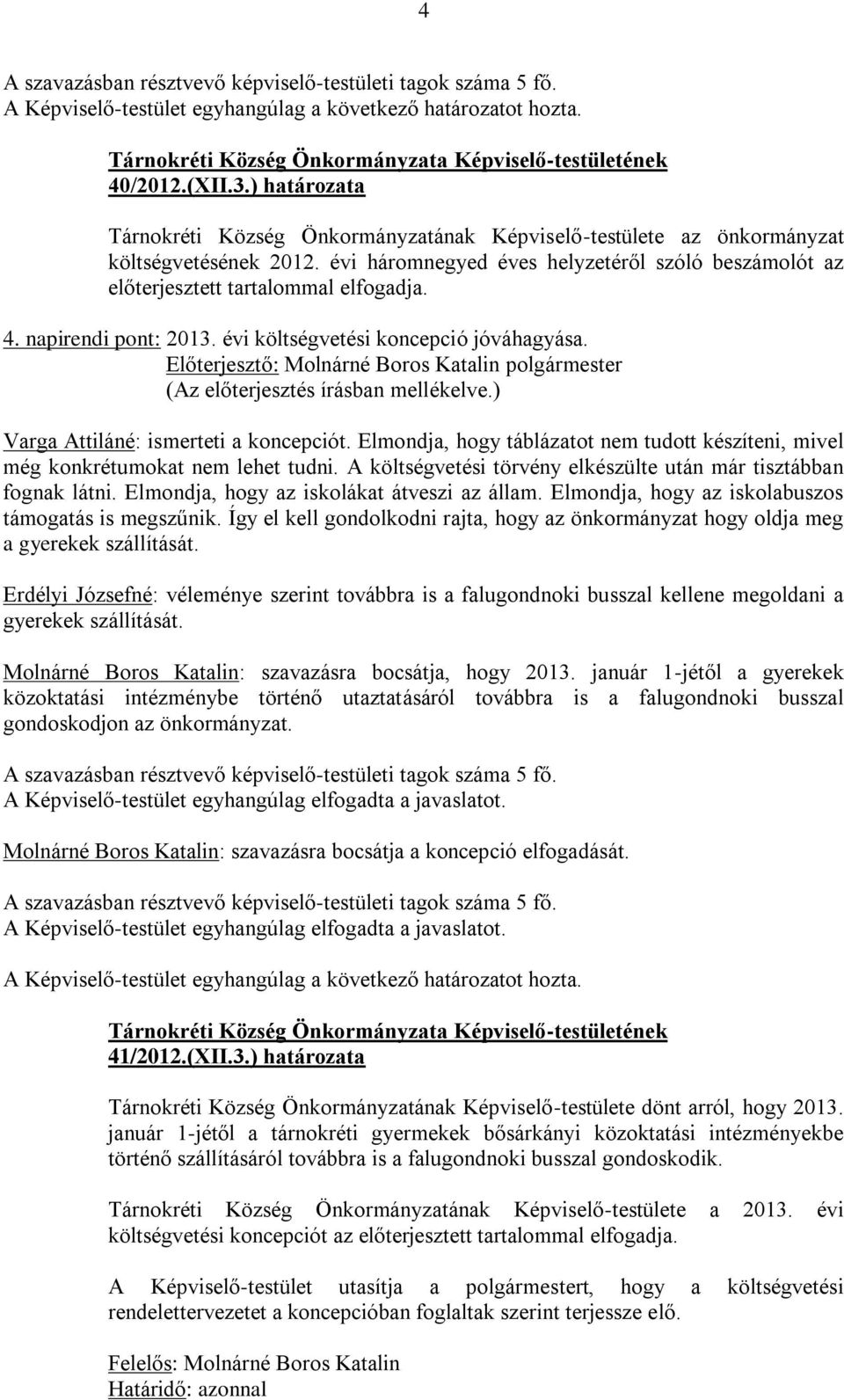 4

A szavazásban résztvevő képviselő-testületi tagok száma 5 fő.
A Képviselő-testület egyhangúlag a következő határozatot hozta.

Tárnokréti Község Önkormányzata Képviselő-testületének 40/2012.(XII.3.) határozata

Tárnokréti Község Önkormányzatának Képviselő-testülete az önkormányzat költségvetésének 2012. évi háromnegyed éves helyzetéről szóló beszámolót az előterjesztett tartalommal elfogadja.

4. napirendi pont: 2013. évi költségvetési koncepció jóváhagyása.
Előterjesztő: Molnárné Boros Katalin polgármester
(Az előterjesztés írásban mellékelve.)

Varga Attiláné: ismerteti a koncepciót. Elmondja, hogy táblázatot nem tudott készíteni, mivel még konkrétumokat nem lehet tudni. A költségvetési törvény elkészülte után már tisztábban fognak látni. Elmondja, hogy az iskolákat átveszi az állam. Elmondja, hogy az iskolabuszos támogatás is megszűnik. Így el kell gondolkodni rajta, hogy az önkormányzat hogy oldja meg a gyerekek szállítását.

Erdélyi Józsefné: véleménye szerint továbbra is a falugondnoki busszal kellene megoldani a gyerekek szállítását.

Molnárné Boros Katalin: szavazásra bocsátja, hogy 2013. január 1-jétől a gyerekek közoktatási intézménybe történő utaztatásáról továbbra is a falugondnoki busszal gondoskodjon az önkormányzat.

A szavazásban résztvevő képviselő-testületi tagok száma 5 fő.
A Képviselő-testület egyhangúlag elfogadta a javaslatot.

Molnárné Boros Katalin: szavazásra bocsátja a koncepció elfogadását.

A szavazásban résztvevő képviselő-testületi tagok száma 5 fő.
A Képviselő-testület egyhangúlag elfogadta a javaslatot.

A Képviselő-testület egyhangúlag a következő határozatot hozta.

Tárnokréti Község Önkormányzata Képviselő-testületének 41/2012.(XII.3.) határozata

Tárnokréti Község Önkormányzatának Képviselő-testülete dönt arról, hogy 2013. január 1-jétől a tárnokréti gyermekek bősárkányi közoktatási intézményekbe történő szállításáról továbbra is a falugondnoki busszal gondoskodik.

Tárnokréti Község Önkormányzatának Képviselő-testülete a 2013. évi költségvetési koncepciót az előterjesztett tartalommal elfogadja.

A Képviselő-testület utasítja a polgármestert, hogy a költségvetési rendelettervezetet a koncepcióban foglaltak szerint terjessze elő.

Felelős: Molnárné Boros Katalin
Határidő: azonnal